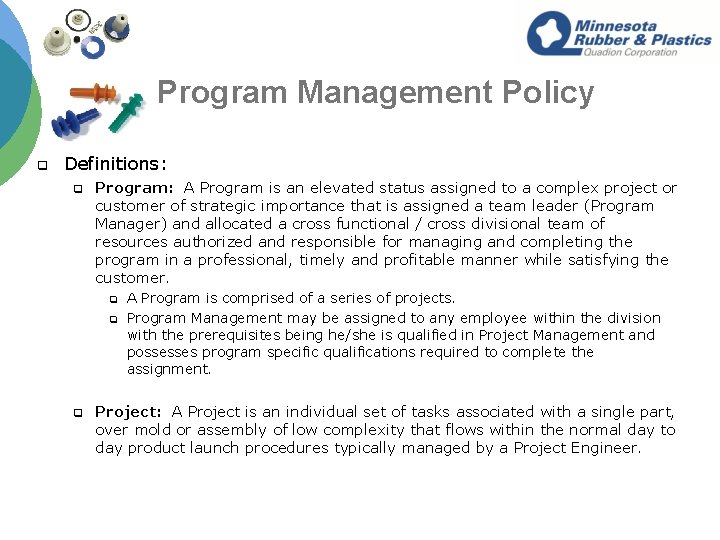 Minnesota Rubber & Plastics
Quadion Corporation

Program Management Policy

Definitions:

Program: A Program is an elevated status assigned to a complex project or customer of strategic importance that is assigned a team leader (Program Manager) and allocated a cross functional / cross divisional team of resources authorized and responsible for managing and completing the program in a professional, timely and profitable manner while satisfying the customer.

A Program is comprised of a series of projects.

Program Management may be assigned to any employee within the division with the prerequisites being he/she is qualified in Project Management and possesses program specific qualifications required to complete the assignment.

Project: A Project is an individual set of tasks associated with a single part, over mold or assembly of low complexity that flows within the normal day to day product launch procedures typically managed by a Project Engineer.